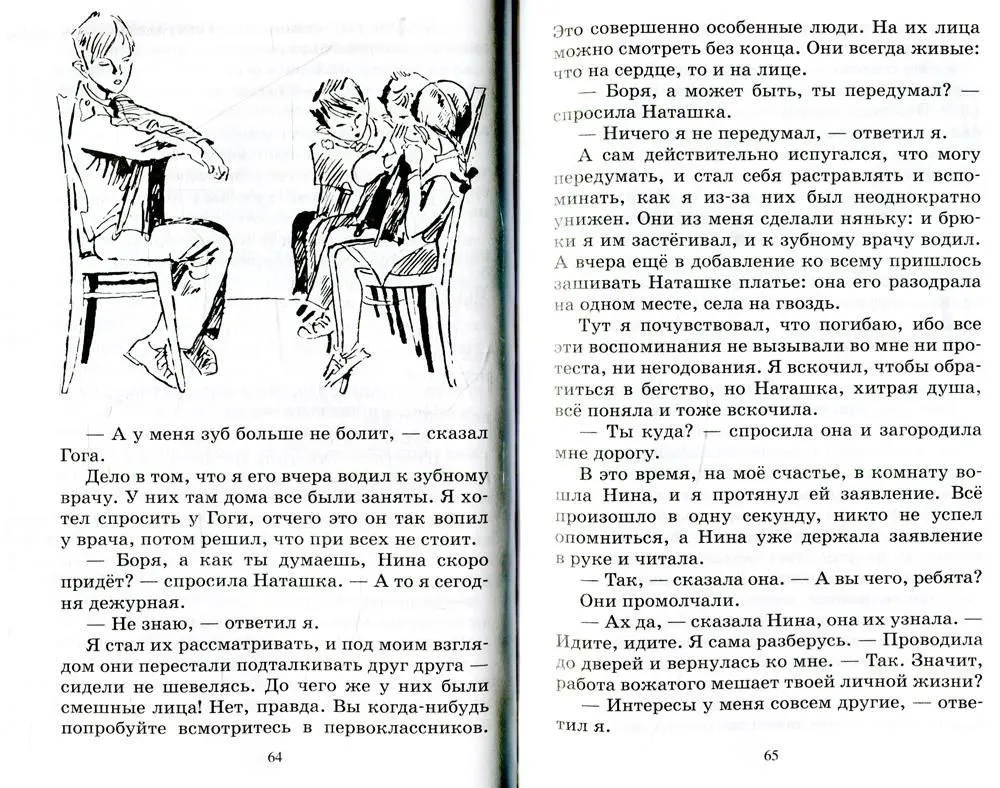 — А у меня зуб больше не болит, — сказал Гога.

Дело в том, что я его вчера водил к зубному врачу. У них там дома все были заняты. Я хотел спросить у Гоги, отчего это он так вопил у врача, потом решил, что при всех не стоит.

— Боря, а как ты думаешь, Нина скоро придёт? — спросила Наташка. — А то я сегодня дежурная.

— Не знаю, — ответил я.

Я стал их рассматривать, и под моим взглядом они перестали подталкивать друг друга — сидели не шевелясь. До чего же у них были смешные лица! Нет, правда. Вы когда-нибудь попробуйте всмотритесь в первоклассников.

64

Это совершенно особенные люди. На их лица можно смотреть без конца. Они всегда живые: что на сердце, то и на лице.

— Боря, а может быть, ты передумал? — спросила Наташка.

— Ничего я не передумал, — ответил я.

А сам действительно испугался, что могу передумать, и стал себя растравлять и вспоминать, как я из-за них был неоднократно унижен. Они из меня сделали няньку: и брюки я им застёгивал, и к зубному врачу водил. А вчера ещё в добавление ко всему пришлось зашивать Наташке платье: она его разодрала на одном месте, села на гвоздь.

Тут я почувствовал, что погибаю, ибо все эти воспоминания не вызывали во мне ни протеста, ни негодования. Я вскочил, чтобы обратиться в бегство, но Наташка, хитрая душа, всё поняла и тоже вскочила.

— Ты куда? — спросила она и загородила мне дорогу.

В это время, на моё счастье, в комнату вошла Нина, и я протянул ей заявление. Всё произошло в одну секунду, никто не успел опомниться, а Нина уже держала заявление в руке и читала.

— Так, — сказала она. — А вы чего, ребята? Они промолчали.

— Ах да, — сказала Нина, она их узнала. — Идите, идите. Я сама разберусь. — Проводила до дверей и вернулась ко мне. — Так. Значит, работа вожатого мешает твоей личной жизни?

— Интересы у меня совсем другие, — ответил я.

65